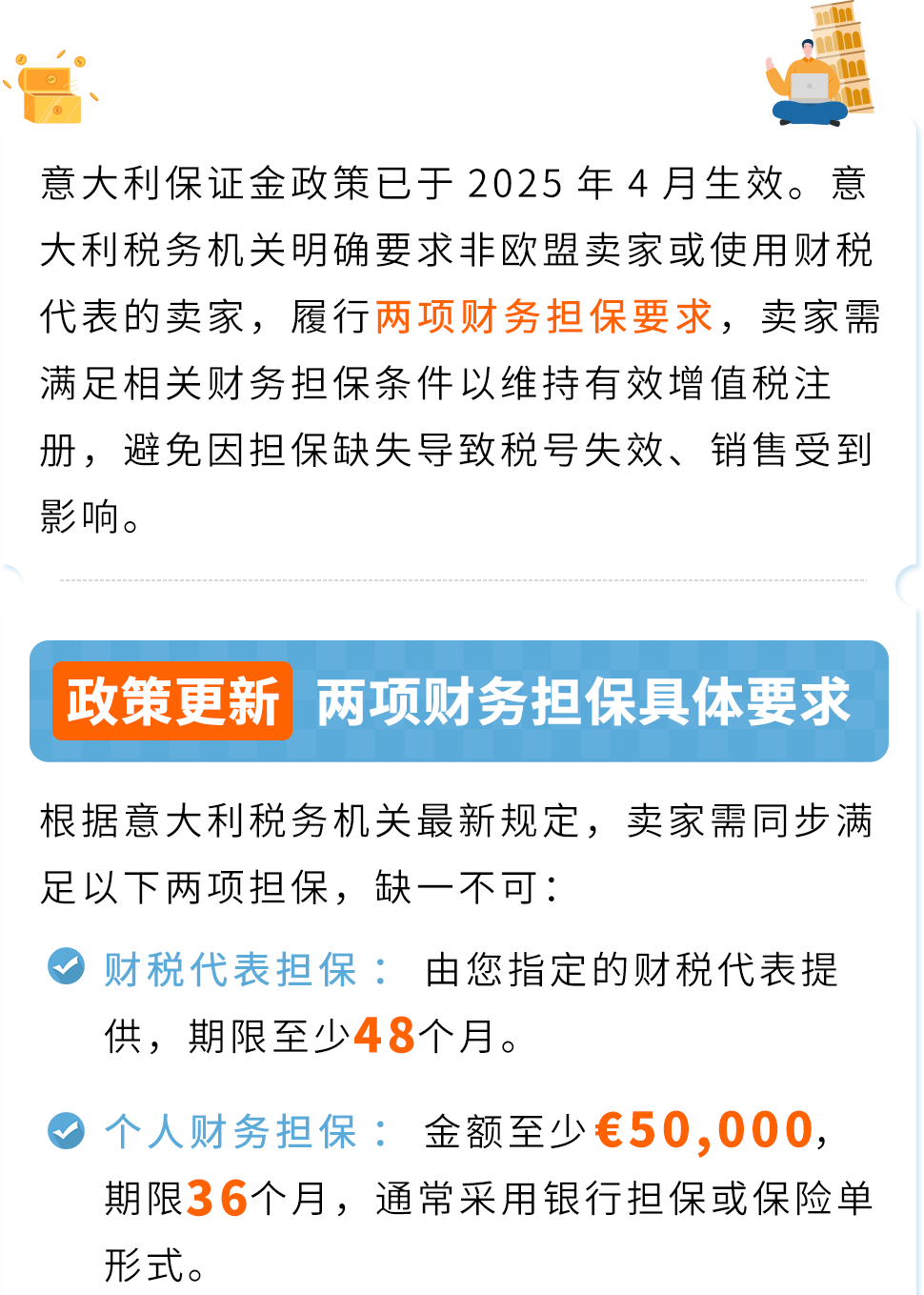 意大利保证金政策已于 2025 年 4 月生效。意大利税务机关明确要求非欧盟卖家或使用财税代表的卖家，履行两项财务担保要求，卖家需满足相关财务担保条件以维持有效增值税注册，避免因担保缺失导致税号失效、销售受到影响。

政策更新 两项财务担保具体要求

根据意大利税务机关最新规定，卖家需同步满足以下两项担保，缺一不可：

财税代表担保： 由您指定的财税代表提供，期限至少48个月。

个人财务担保： 金额至少€50,000，期限36个月，通常采用银行担保或保险单形式。